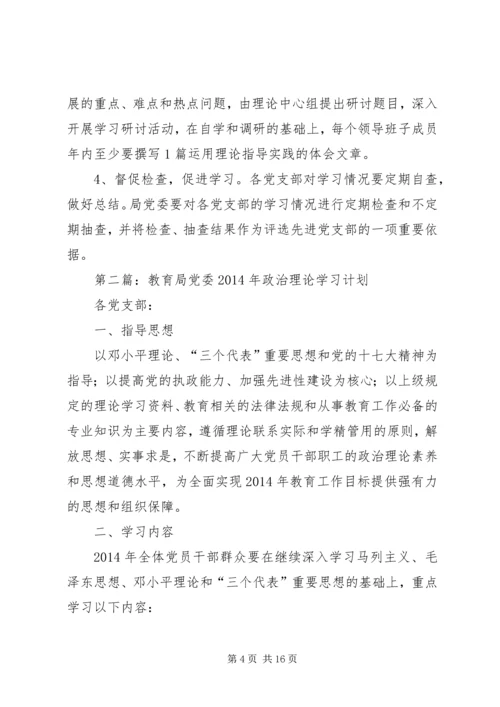 展的重点、难点和热点问题，由理论中心组提出研讨题目，深入开展学习研讨活动，在自学和调研的基础上，每个领导班子成员年内至少要撰写1篇运用理论指导实践的体会文章。

4、督促检查，促进学习。各党支部对学习情况要定期自查，做好总结。局党委要对各党支部的学习情况进行定期检查和不定期抽查，并将检查、抽查结果作为评选先进党支部的一项重要依据。

第二篇：教育局党委2014年政治理论学习计划

各党支部：

一、指导思想

以邓小平理论、“三个代表”重要思想和党的十七大精神为指导；以提高党的执政能力、加强先进性建设为核心；以上级规定的理论学习资料、教育相关的法律法规和从事教育工作必备的专业知识为主要内容，遵循理论联系实际和学精管用的原则，解放思想、实事求是，不断提高广大党员干部职工的政治理论素养和思想道德水平，为全面实现2014年教育工作目标提供强有力的思想和组织保障。

二、学习内容

2014年全体党员干部群众要在继续深入学习马列主义、毛泽东思想、邓小平理论和“三个代表”重要思想的基础上，重点学习以下内容：

第4页 共16页